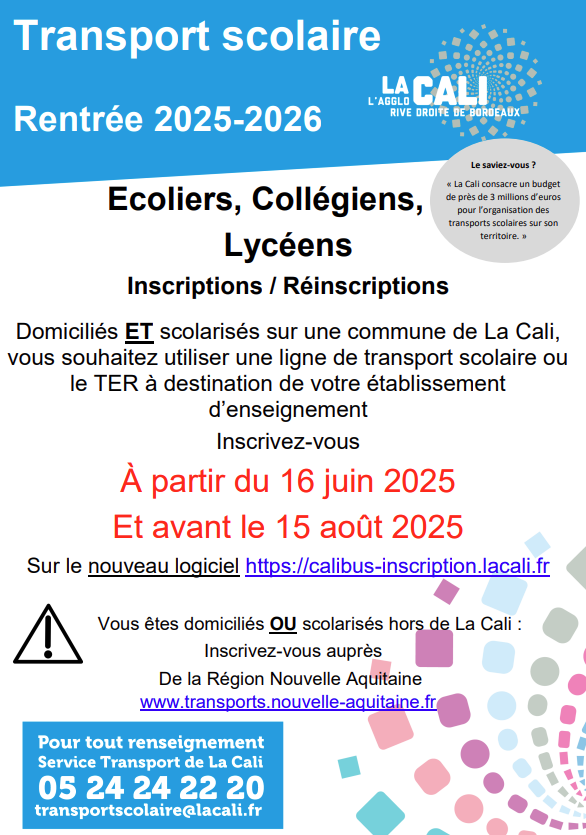 Transport scolaire

Rentrée 2025-2026

LA CALI
L'AGGLO
RIVE DROITE DE BORDEAUX

Le saviez-vous ?
« La Cali consacre un budget de près de 3 millions d'euros pour l'organisation des transports scolaires sur son territoire. »

Ecoliers, Collégiens, Lycéens

Inscriptions / Réinscriptions

Domiciliés ET scolarisés sur une commune de La Cali, vous souhaitez utiliser une ligne de transport scolaire ou le TER à destination de votre établissement d'enseignement

Inscrivez-vous

À partir du 16 juin 2025

Et avant le 15 août 2025

Sur le nouveau logiciel https://calibus-inscription.lacali.fr

Vous êtes domiciliés OU scolarisés hors de La Cali :
Inscrivez-vous auprès
De la Région Nouvelle Aquitaine
www.transports.nouvelle-aquitaine.fr

Pour tout renseignement
Service Transport de La Cali
05 24 24 22 20
transportscolaire@lacali.fr